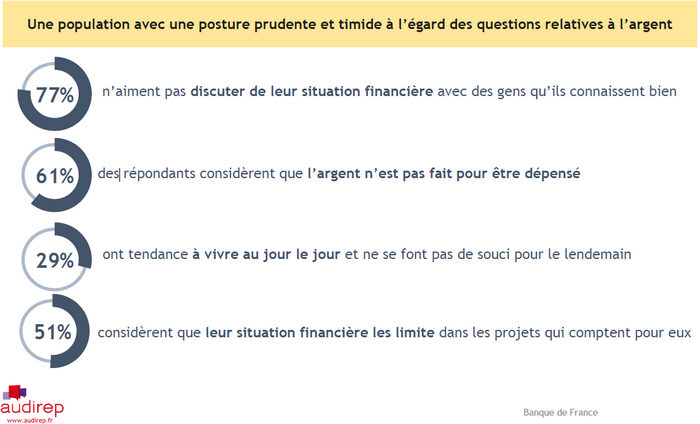 Une population avec une posture prudente et timide à l'égard des questions relatives à l'argent

77% n'aiment pas discuter de leur situation financière avec des gens qu'ils connaissent bien

61% des répondants considèrent que l'argent n'est pas fait pour être dépensé

29% ont tendance à vivre au jour le jour et ne se font pas de souci pour le lendemain

51% considèrent que leur situation financière les limite dans les projets qui comptent pour eux

audirep
www.audirep.fr

Banque de France